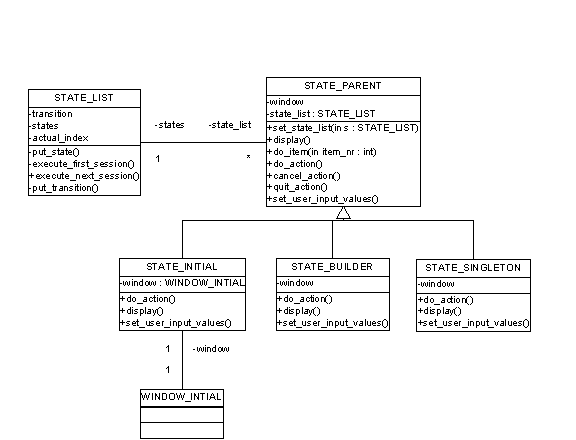 STATE_LIST
-transition
-states
-actual_index
-put_state()
-execute_first_session()
+execute_next_session()
-put_transition()

-states
-state_list
1
*

STATE_PARENT
-window
-state_list : STATE_LIST
+set_state_list(in s : STATE_LIST)
+display()
+do_item(in item_nr : int)
+do_action()
+cancel_action()
+quit_action()
+set_user_input_values()

STATE_INITIAL
-window : WINDOW_INTIAL
+do_action()
+display()
+set_user_input_values()

STATE_BUILDER
-window
+do_action()
+display()
+set_user_input_values()

STATE_SINGLETON
-window
+do_action()
+display()
+set_user_input_values()

1
-window
1

WINDOW_INTIAL